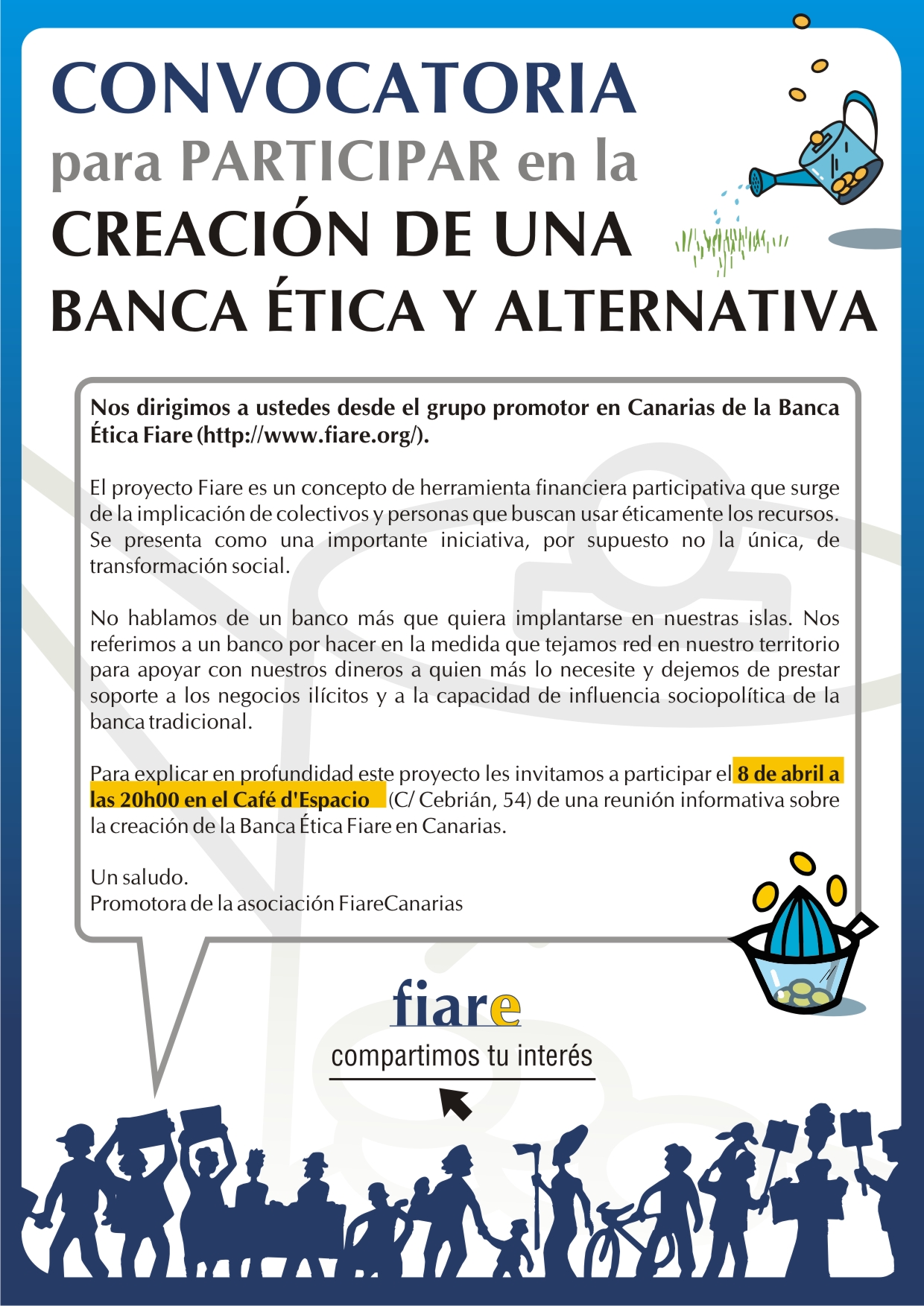 CONVOCATORIA
para PARTICIPAR en la
CREACIÓN DE UNA
BANCA ÉTICA Y ALTERNATIVA

Nos dirigimos a ustedes desde el grupo promotor en Canarias de la Banca Ética Fiare (http://www.fiare.org/).

El proyecto Fiare es un concepto de herramienta financiera participativa que surge de la implicación de colectivos y personas que buscan usar éticamente los recursos. Se presenta como una importante iniciativa, por supuesto no la única, de transformación social.

No hablamos de un banco más que quiera implantarse en nuestras islas. Nos referimos a un banco por hacer en la medida que tejamos red en nuestro territorio para apoyar con nuestros dineros a quien más lo necesite y dejemos de prestar soporte a los negocios ilícitos y a la capacidad de influencia sociopolítica de la banca tradicional.

Para explicar en profundidad este proyecto les invitamos a participar el 8 de abril a las 20h00 en el Café d'Espacio (C/ Cebrián, 54) de una reunión informativa sobre la creación de la Banca Ética Fiare en Canarias.

Un saludo.
Promotora de la asociación FiareCanarias

fiare
compartimos tu interés